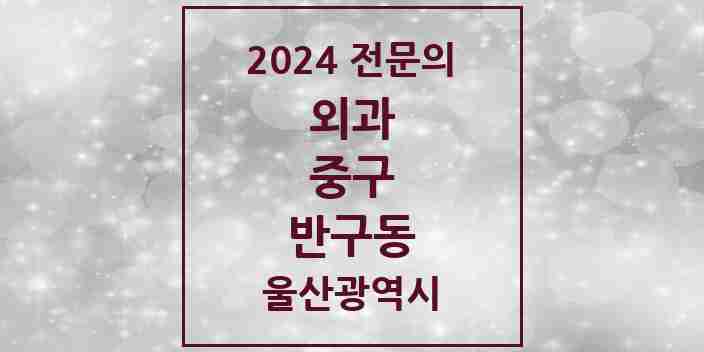 2024 전문의

외과

중구

반구동

울산광역시